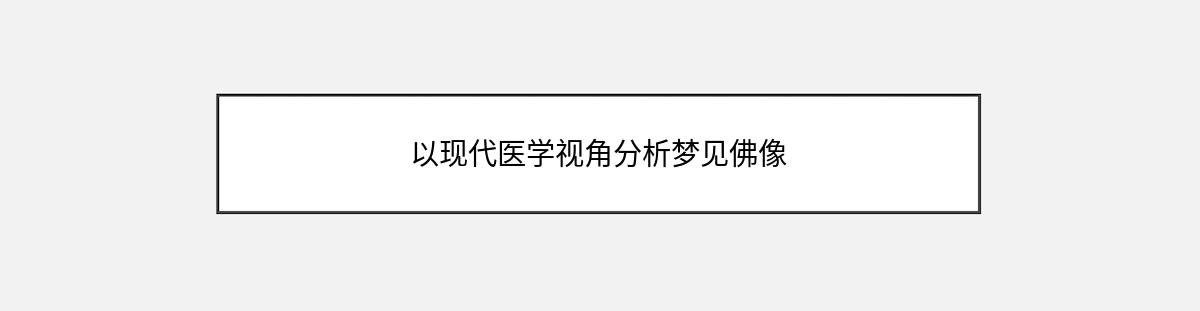 以现代医学视角分析梦见佛像